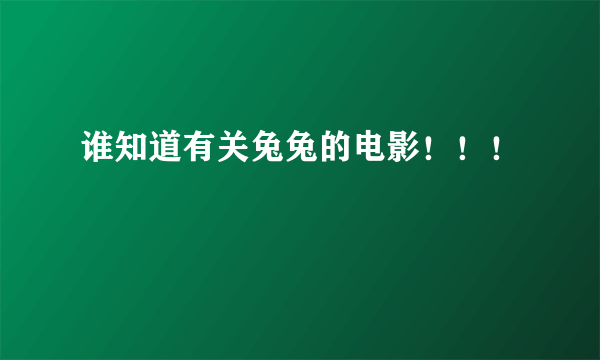 谁知道有关兔兔的电影！！！